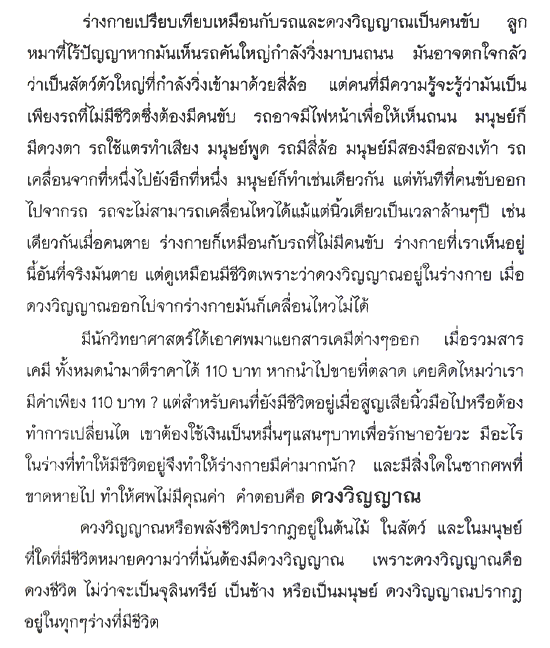 ร่างกายเปรียบเทียบเหมือนกับรถและดวงวิญญาณเป็นคนขับ ลูกหมาที่ไร้ปัญญาหากมันเห็นรถคันใหญ่กำลังวิ่งมาบนถนน มันอาจตกใจกลัวว่าเป็นสัตว์ตัวใหญ่ที่กำลังวิ่งเข้ามาด้วยสี่ล้อ แต่คนที่มีความรู้จะรู้ว่ามันเป็นเพียงรถที่ไม่มีชีวิตซึ่งต้องมีคนขับ รถอาจมีไฟหน้าเพื่อให้เห็นถนน มนุษย์ก็มีดวงตา รถใช้แตรทำเสียง มนุษย์พูด รถมีสี่ล้อ มนุษย์มีสองมือสองเท้า รถเคลื่อนจากที่หนึ่งไปยังอีกที่หนึ่ง มนุษย์ก็ทำเช่นเดียวกัน แต่ทันทีที่คนขับออกไปจากรถ รถจะไม่สามารถเคลื่อนไหวได้แม้แต่นิ้วเดียวเป็นเวลาล้านๆปี เช่นเดียวกันเมื่อคนตาย ร่างกายก็เหมือนกับรถที่ไม่มีคนขับ ร่างกายที่เราเห็นอยู่นี้อันที่จริงมันตาย แต่ดูเหมือนมีชีวิตเพราะว่าดวงวิญญาณอยู่ในร่างกาย เมื่อดวงวิญญาณออกไปจากร่างกายมันก็เคลื่อนไหวไม่ได้

มีนักวิทยาศาสตร์ได้เอาศพมาแยกสารเคมีต่างๆออก เมื่อรวมสารเคมี ทั้งหมดนำมาตีราคาได้ 110 บาท หากนำไปขายที่ตลาด เคยคิดไหมว่าเรามีค่าเพียง 110 บาท ? แต่สำหรับคนที่ยังมีชีวิตอยู่เมื่อสูญเสียนิ้วมือไปหรือต้องทำการเปลี่ยนไต เขาต้องใช้เงินเป็นหมื่นๆแสนๆบาทเพื่อรักษาอวัยวะ มีอะไรในร่างที่ทำให้มีชีวิตอยู่จึงทำให้ร่างกายมีค่ามากนัก? และมีสิ่งใดในซากศพที่ขาดหายไป ทำให้ศพไม่มีคุณค่า คำตอบคือ ดวงวิญญาณ

ดวงวิญญาณหรือพลังชีวิตปรากฏอยู่ในต้นไม้ ในสัตว์ และในมนุษย์ ที่ใดที่มีชีวิตหมายความว่าที่นั่นต้องมีดวงวิญญาณ เพราะดวงวิญญาณคือดวงชีวิต ไม่ว่าจะเป็นจุลินทรีย์ เป็นช้าง หรือเป็นมนุษย์ ดวงวิญญาณปรากฏอยู่ในทุกๆร่างที่มีชีวิต